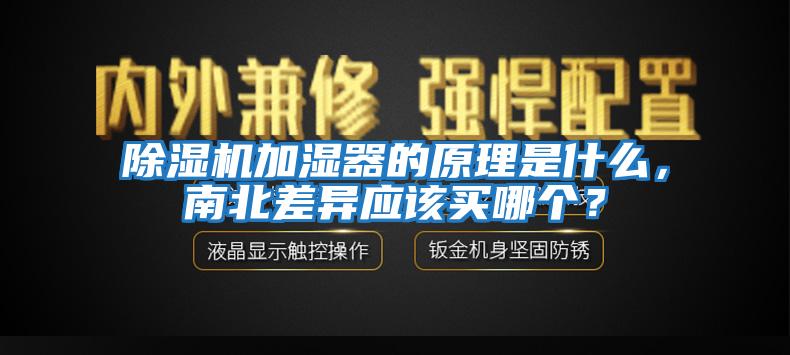 内外兼修 强悍配置

除湿机加湿器的原理是什么，南北差异应该买哪个？

液晶显示触控操作

钣金机身坚固防锈